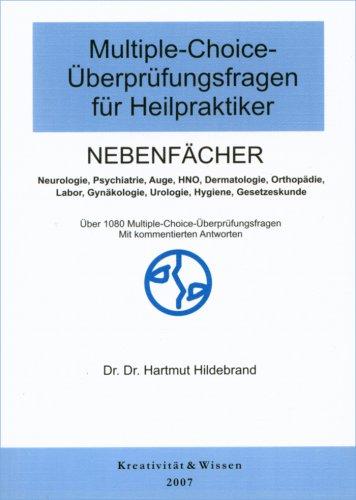 Multiple-Choice-Überprüfungsfragen für Heilpraktiker

NEBENFÄCHER

Neurologie, Psychiatrie, Auge, HNO, Dermatologie, Orthopädie, Labor, Gynäkologie, Urologie, Hygiene, Gesetzeskunde

Über 1080 Multiple-Choice-Überprüfungsfragen
Mit kommentierten Antworten

Dr. Dr. Hartmut Hildebrand

Kreativität & Wissen
2007